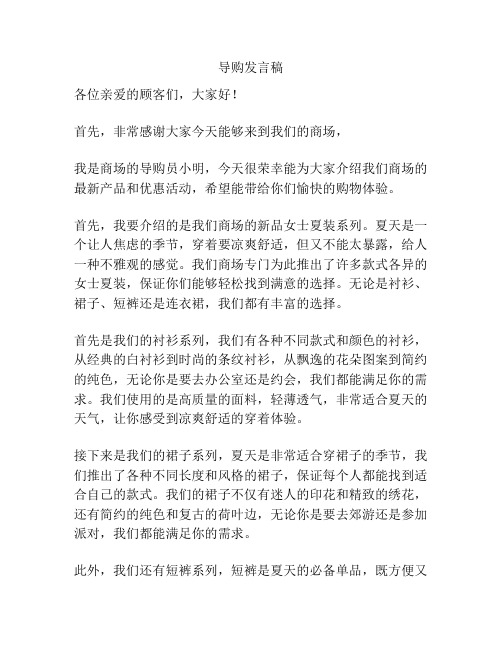 导购发言稿

各位亲爱的顾客们，大家好！

首先，非常感谢大家今天能够来到我们的商场，

我是商场的导购员小明，今天很荣幸能为大家介绍我们商场的最新产品和优惠活动，希望能带给你们愉快的购物体验。

首先，我要介绍的是我们商场的新品女士夏装系列。夏天是一个让人焦虑的季节，穿着要凉爽舒适，但又不能太暴露，给人一种不雅观的感觉。我们商场专门为此推出了许多款式各异的女士夏装，保证你们能够轻松找到满意的选择。无论是衬衫、裙子、短裤还是连衣裙，我们都有丰富的选择。

首先是我们的衬衫系列，我们有各种不同款式和颜色的衬衫，从经典的白衬衫到时尚的条纹衬衫，从飘逸的花朵图案到简约的纯色，无论你是要去办公室还是约会，我们都能满足你的需求。我们使用的是高质量的面料，轻薄透气，非常适合夏天的天气，让你感受到凉爽舒适的穿着体验。

接下来是我们的裙子系列，夏天是非常适合穿裙子的季节，我们推出了各种不同长度和风格的裙子，保证每个人都能找到适合自己的款式。我们的裙子不仅有迷人的印花和精致的绣花，还有简约的纯色和复古的荷叶边，无论你是要去郊游还是参加派对，我们都能满足你的需求。

此外，我们还有短裤系列，短裤是夏天的必备单品，既方便又